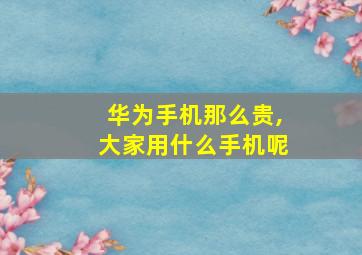 华为手机那么贵，
大家用什么手机呢